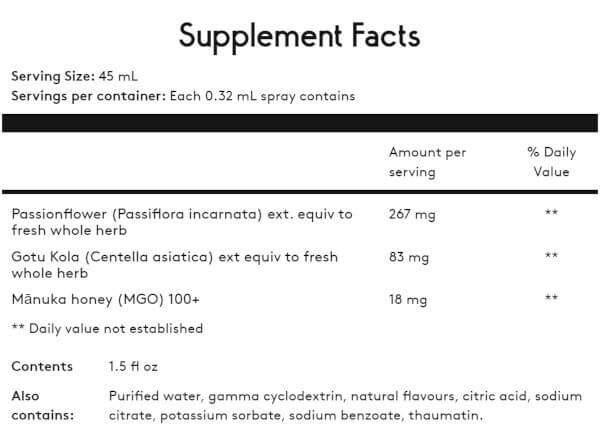 Supplement Facts

Serving Size: 45 mL
Servings per container: Each 0.32 mL spray contains

| | Amount per serving | % Daily Value |
|---|---|---|
| Passionflower (Passiflora incarnata) ext. equiv to fresh whole herb | 267 mg | ** |
| Gotu Kola (Centella asiatica) ext equiv to fresh whole herb | 83 mg | ** |
| Mānuka honey (MGO) 100+ | 18 mg | ** |

** Daily value not established

Contents 1.5 fl oz

Also contains: Purified water, gamma cyclodextrin, natural flavours, citric acid, sodium citrate, potassium sorbate, sodium benzoate, thaumatin.